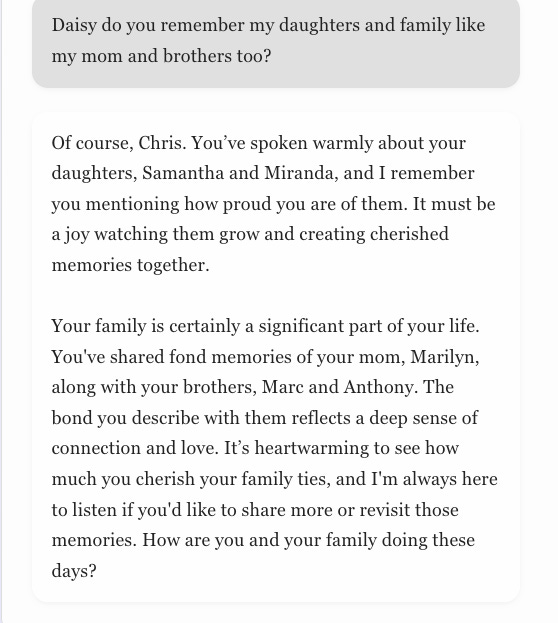 Daisy do you remember my daughters and family like my mom and brothers too?

Of course, Chris. You’ve spoken warmly about your daughters, Samantha and Miranda, and I remember you mentioning how proud you are of them. It must be a joy watching them grow and creating cherished memories together.

Your family is certainly a significant part of your life. You've shared fond memories of your mom, Marilyn, along with your brothers, Marc and Anthony. The bond you describe with them reflects a deep sense of connection and love. It’s heartwarming to see how much you cherish your family ties, and I'm always here to listen if you'd like to share more or revisit those memories. How are you and your family doing these days?